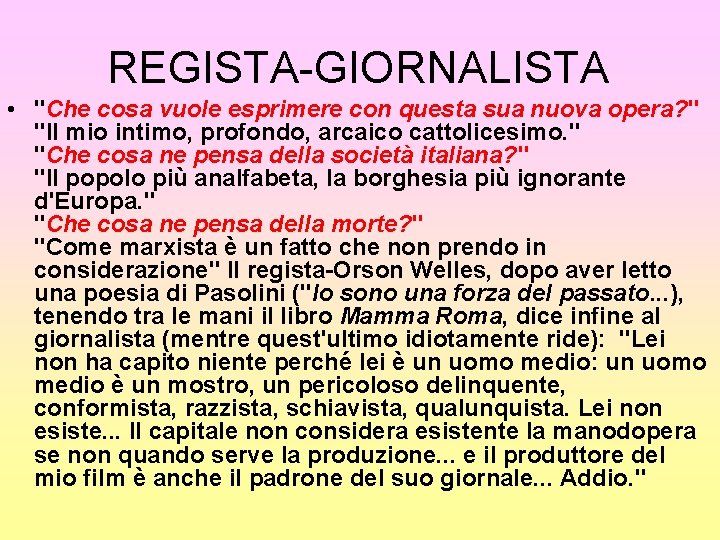 REGISTA-GIORNALISTA

• "Che cosa vuole esprimere con questa sua nuova opera?" "Il mio intimo, profondo, arcaico cattolicesimo." "Che cosa ne pensa della società italiana?" "Il popolo più analfabeta, la borghesia più ignorante d'Europa." "Che cosa ne pensa della morte?" "Come marxista è un fatto che non prendo in considerazione" Il regista-Orson Welles, dopo aver letto una poesia di Pasolini ("Io sono una forza del passato...), tenendo tra le mani il libro Mamma Roma, dice infine al giornalista (mentre quest'ultimo idiotamente ride): "Lei non ha capito niente perché lei è un uomo medio: un uomo medio è un mostro, un pericoloso delinquente, conformista, razzista, schiavista, qualunquista. Lei non esiste... Il capitale non considera esistente la manodopera se non quando serve la produzione... e il produttore del mio film è anche il padrone del suo giornale... Addio."